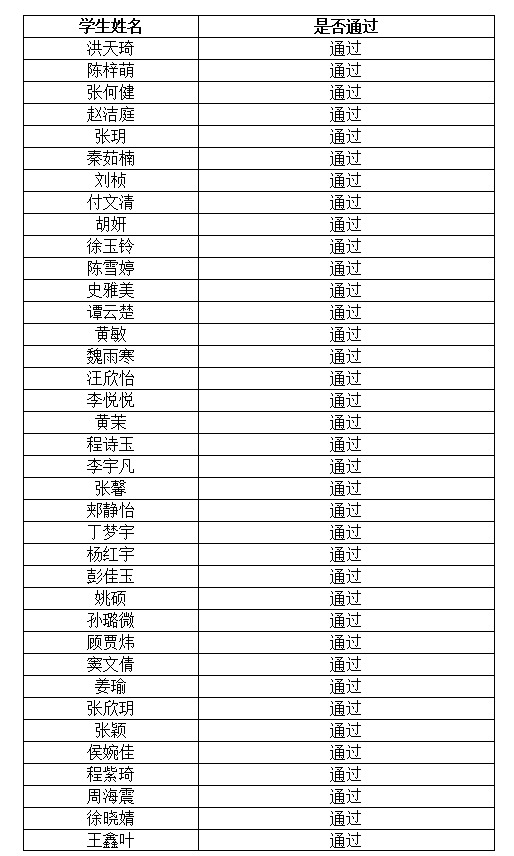 | 学生姓名 | 是否通过 |
|---|---|
| 洪天琦 | 通过 |
| 陈梓萌 | 通过 |
| 张何健 | 通过 |
| 赵洁庭 | 通过 |
| 张玥 | 通过 |
| 秦茹楠 | 通过 |
| 刘桢 | 通过 |
| 付文清 | 通过 |
| 胡妍 | 通过 |
| 徐玉铃 | 通过 |
| 陈雪婷 | 通过 |
| 史雅美 | 通过 |
| 谭云楚 | 通过 |
| 黄敏 | 通过 |
| 魏雨寒 | 通过 |
| 汪欣怡 | 通过 |
| 李悦悦 | 通过 |
| 黄茉 | 通过 |
| 程诗玉 | 通过 |
| 李宇凡 | 通过 |
| 张馨 | 通过 |
| 郑静怡 | 通过 |
| 丁梦宇 | 通过 |
| 杨红宇 | 通过 |
| 彭佳玉 | 通过 |
| 姚硕 | 通过 |
| 孙璐微 | 通过 |
| 顾贾炜 | 通过 |
| 窦文倩 | 通过 |
| 姜瑜 | 通过 |
| 张欣玥 | 通过 |
| 张颖 | 通过 |
| 侯婉佳 | 通过 |
| 程紫琦 | 通过 |
| 周海震 | 通过 |
| 徐晓婧 | 通过 |
| 王鑫叶 | 通过 |